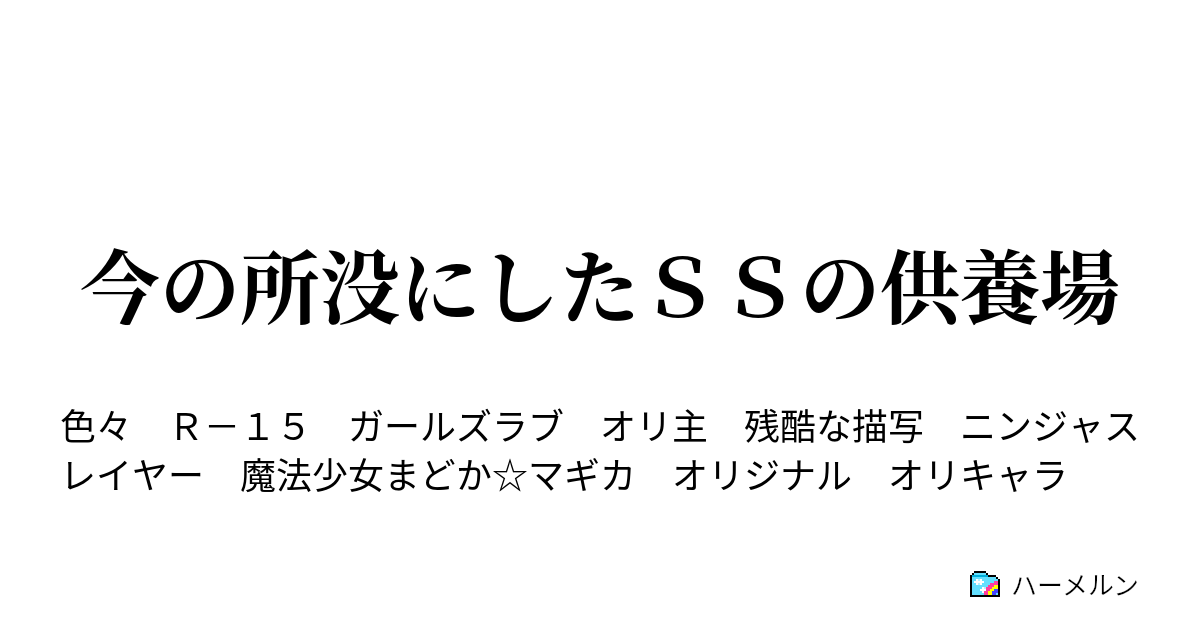 今の所没にしたＳＳの供養場

色々　Ｒ－１５　ガールズラブ　オリ主　残酷な描写　ニンジャスレイヤー　魔法少女まどか☆マギカ　オリジナル　オリキャラ

ハーメルン